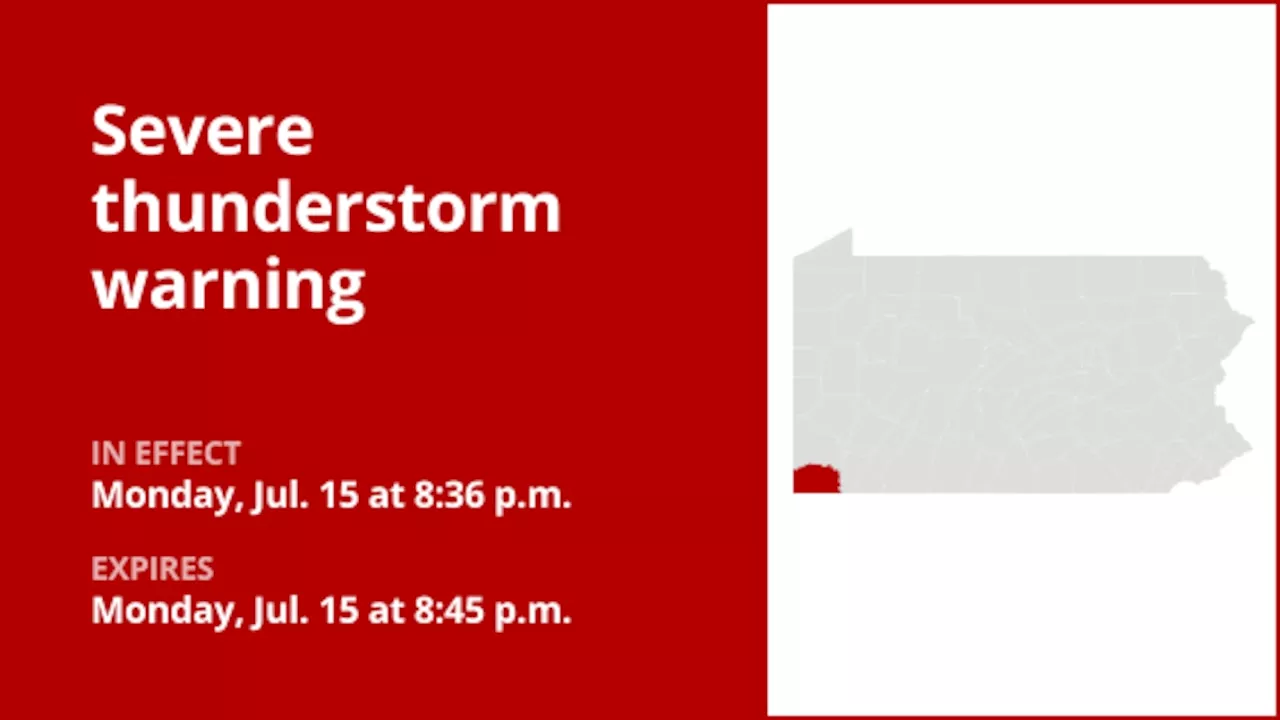 Severe thunderstorm warning

IN EFFECT
Monday, Jul. 15 at 8:36 p.m.

EXPIRES
Monday, Jul. 15 at 8:45 p.m.